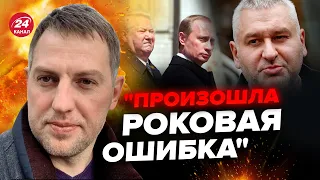 24
КАНАЛ

"ПРОИЗОШЛА РОКОВАЯ ОШИБКА"